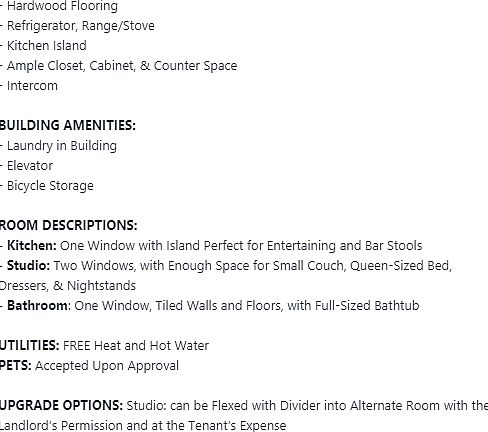 - Hardwood Flooring
- Refrigerator, Range/Stove
- Kitchen Island
- Ample Closet, Cabinet, & Counter Space
- Intercom

BUILDING AMENITIES:
- Laundry in Building
- Elevator
- Bicycle Storage

ROOM DESCRIPTIONS:
- Kitchen: One Window with Island Perfect for Entertaining and Bar Stools
- Studio: Two Windows, with Enough Space for Small Couch, Queen-Sized Bed, Dressers, & Nightstands
- Bathroom: One Window, Tiled Walls and Floors, with Full-Sized Bathtub

UTILITIES: FREE Heat and Hot Water
PETS: Accepted Upon Approval

UPGRADE OPTIONS: Studio: can be Flexed with Divider into Alternate Room with the Landlord's Permission and at the Tenant's Expense